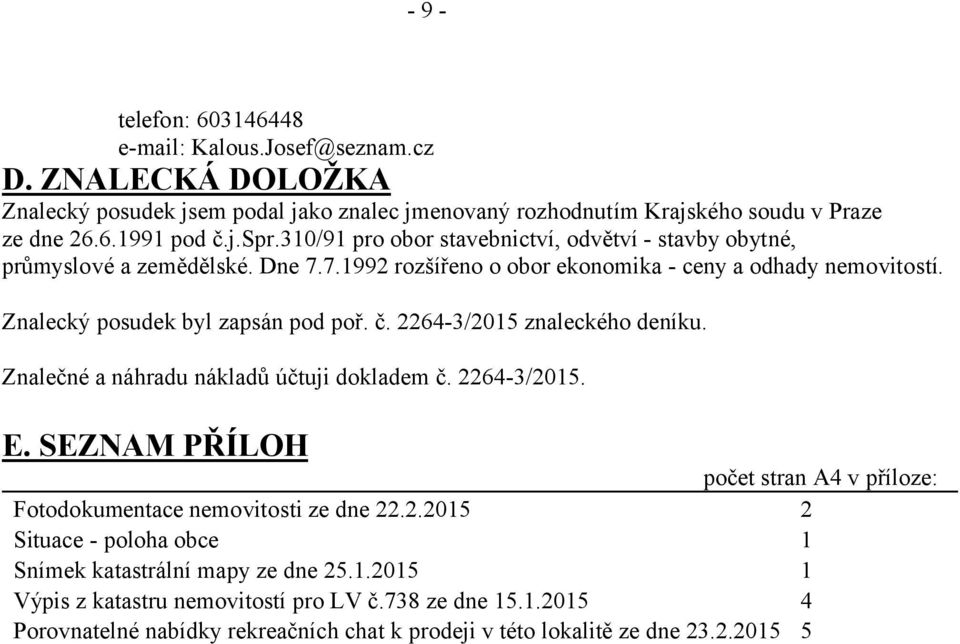 - 9 -

telefon: 603146448
e-mail: Kalous.Josef@seznam.cz

D. ZNALECKÁ DOLOŽKA

Znalecký posudek jsem podal jako znalec jmenovaný rozhodnutím Krajského soudu v Praze ze dne 26.6.1991 pod č.j.Spr.310/91 pro obor stavebnictví, odvětví - stavby obytné, průmyslové a zemědělské. Dne 7.7.1992 rozšířeno o obor ekonomika - ceny a odhady nemovitostí.

Znalecký posudek byl zapsán pod poř. č. 2264-3/2015 znaleckého deníku.

Znalečné a náhradu nákladů účtuji dokladem č. 2264-3/2015.

E. SEZNAM PŘÍLOH

| | počet stran A4 v příloze: |
|---|---|
| Fotodokumentace nemovitosti ze dne 22.2.2015 | 2 |
| Situace - poloha obce | 1 |
| Snímek katastrální mapy ze dne 25.1.2015 | 1 |
| Výpis z katastru nemovitostí pro LV č.738 ze dne 15.1.2015 | 4 |
| Porovnatelné nabídky rekreačních chat k prodeji v této lokalitě ze dne 23.2.2015 | 5 |